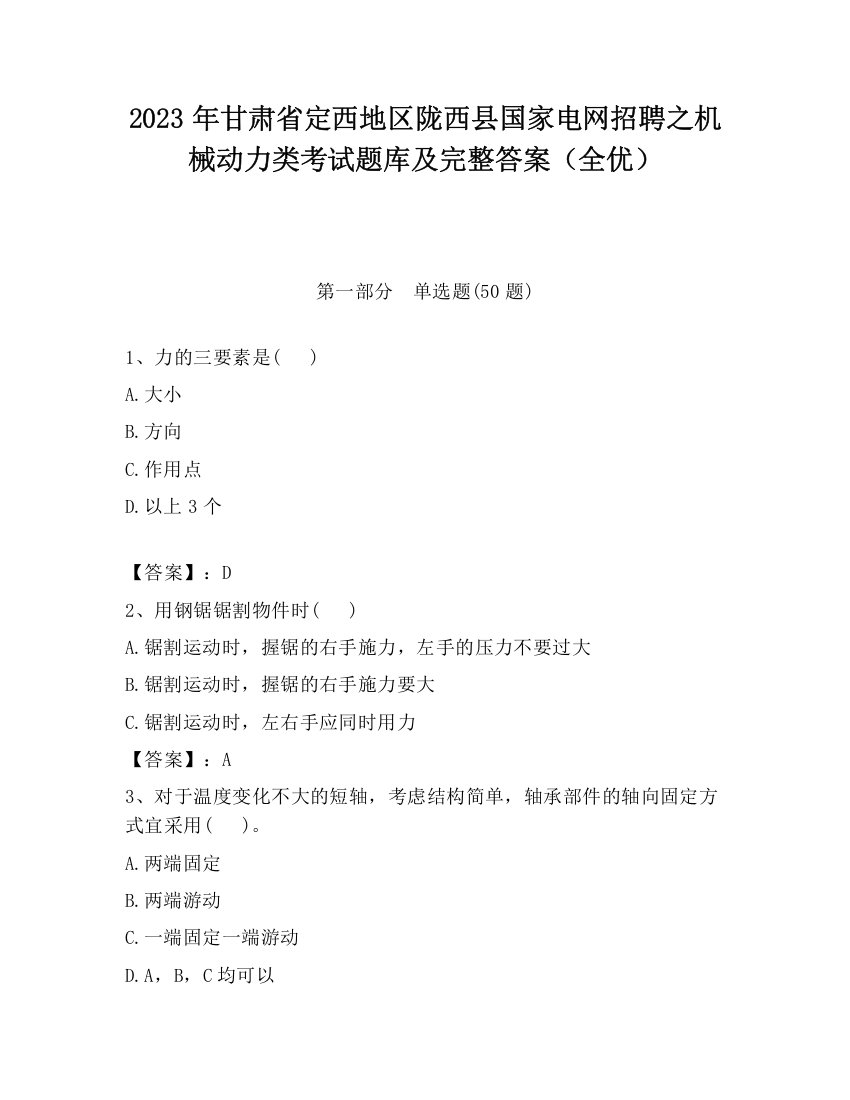 2023 年甘肃省定西地区陇西县国家电网招聘之机械动力类考试题库及完整答案（全优）

第一部分　单选题(50 题)

1、力的三要素是(　　)

A.大小

B.方向

C.作用点

D.以上 3 个

【答案】：D

2、用钢锯锯割物件时(　　)

A.锯割运动时，握锯的右手施力，左手的压力不要过大

B.锯割运动时，握锯的右手施力要大

C.锯割运动时，左右手应同时用力

【答案】：A

3、对于温度变化不大的短轴，考虑结构简单，轴承部件的轴向固定方式宜采用(　　)。

A.两端固定

B.两端游动

C.一端固定一端游动

D.A，B，C 均可以